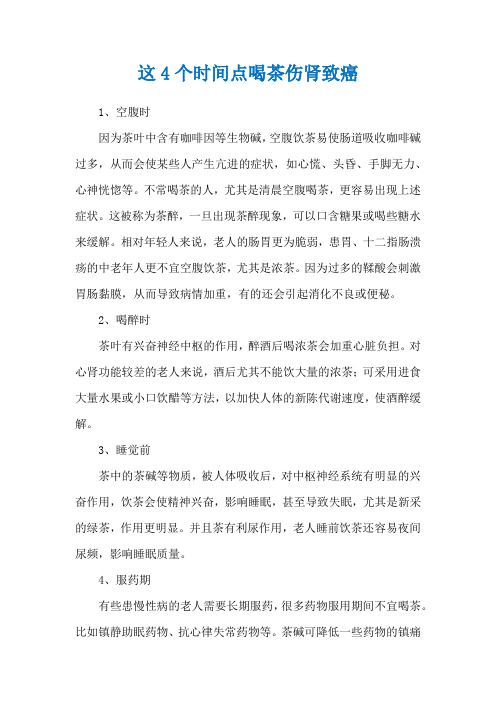 这 4 个时间点喝茶伤肾致癌

1、空腹时

因为茶叶中含有咖啡因等生物碱，空腹饮茶易使肠道吸收咖啡碱过多，从而会使某些人产生亢进的症状，如心慌、头昏、手脚无力、心神恍惚等。不常喝茶的人，尤其是清晨空腹喝茶，更容易出现上述症状。这被称为茶醉，一旦出现茶醉现象，可以口含糖果或喝些糖水来缓解。相对年轻人来说，老人的肠胃更为脆弱，患胃、十二指肠溃疡的中老年人更不宜空腹饮茶，尤其是浓茶。因为过多的鞣酸会刺激胃肠黏膜，从而导致病情加重，有的还会引起消化不良或便秘。

2、喝醉时

茶叶有兴奋神经中枢的作用，醉酒后喝浓茶会加重心脏负担。对心肾功能较差的老人来说，酒后尤其不能饮大量的浓茶；可采用进食大量水果或小口饮醋等方法，以加快人体的新陈代谢速度，使酒醉缓解。

3、睡觉前

茶中的茶碱等物质，被人体吸收后，对中枢神经系统有明显的兴奋作用，饮茶会使精神兴奋，影响睡眠，甚至导致失眠，尤其是新采的绿茶，作用更明显。并且茶有利尿作用，老人睡前饮茶还容易夜间尿频，影响睡眠质量。

4、服药期

有些患慢性病的老人需要长期服药，很多药物服用期间不宜喝茶。比如镇静助眠药物、抗心律失常药物等。茶碱可降低一些药物的镇痛